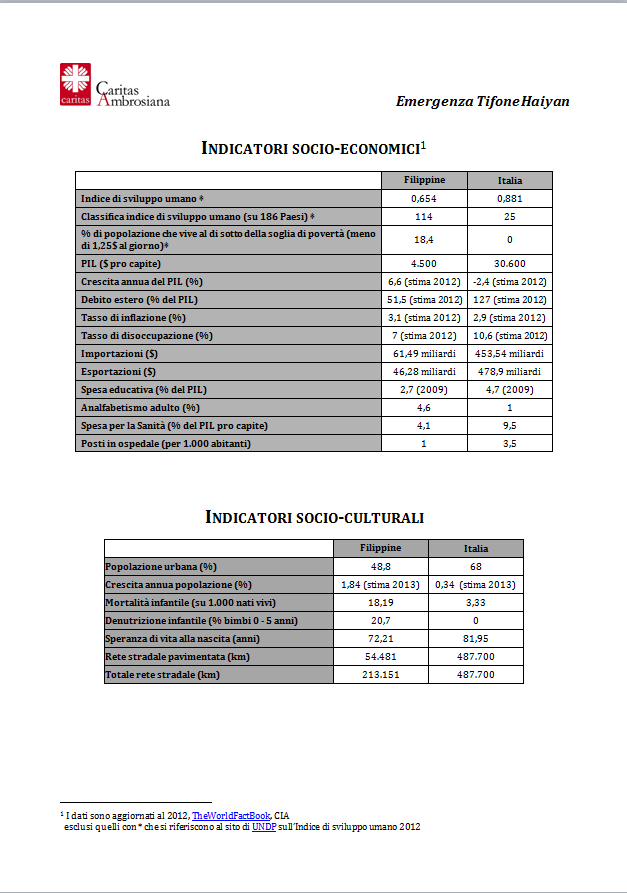 caritas Caritas Ambrosiana

Emergenza Tifone Haiyan

INDICATORI SOCIO-ECONOMICI$^1$

| | Filippine | Italia |
|---|---|---|
| Indice di sviluppo umano * | 0,654 | 0,881 |
| Classifica indice di sviluppo umano (su 186 Paesi) * | 114 | 25 |
| % di popolazione che vive al di sotto della soglia di povertà (meno di 1,25$ al giorno)* | 18,4 | 0 |
| PIL ($ pro capite) | 4.500 | 30.600 |
| Crescita annua del PIL (%) | 6,6 (stima 2012) | -2,4 (stima 2012) |
| Debito estero (% del PIL) | 51,5 (stima 2012) | 127 (stima 2012) |
| Tasso di inflazione (%) | 3,1 (stima 2012) | 2,9 (stima 2012) |
| Tasso di disoccupazione (%) | 7 (stima 2012) | 10,6 (stima 2012) |
| Importazioni ($) | 61,49 miliardi | 453,54 miliardi |
| Esportazioni ($) | 46,28 miliardi | 478,9 miliardi |
| Spesa educativa (% del PIL) | 2,7 (2009) | 4,7 (2009) |
| Analfabetismo adulto (%) | 4,6 | 1 |
| Spesa per la Sanità (% del PIL pro capite) | 4,1 | 9,5 |
| Posti in ospedale (per 1.000 abitanti) | 1 | 3,5 |

INDICATORI SOCIO-CULTURALI

| | Filippine | Italia |
|---|---|---|
| Popolazione urbana (%) | 48,8 | 68 |
| Crescita annua popolazione (%) | 1,84 (stima 2013) | 0,34 (stima 2013) |
| Mortalità infantile (su 1.000 nati vivi) | 18,19 | 3,33 |
| Denutrizione infantile (% bimbi 0 - 5 anni) | 20,7 | 0 |
| Speranza di vita alla nascita (anni) | 72,21 | 81,95 |
| Rete stradale pavimentata (km) | 54.481 | 487.700 |
| Totale rete stradale (km) | 213.151 | 487.700 |

$^1$ I dati sono aggiornati al 2012, TheWorldFactBook, CIA esclusi quelli con * che si riferiscono al sito di UNDP sull'Indice di sviluppo umano 2012